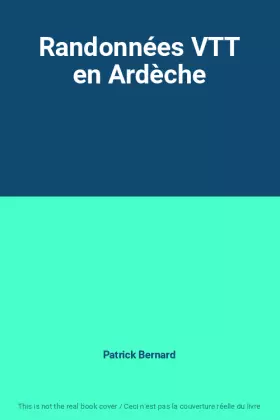 Randonnées VTT en Ardèche

Patrick Bernard

This is not the real book cover / Ceci n'est pas la couverture réelle du livre